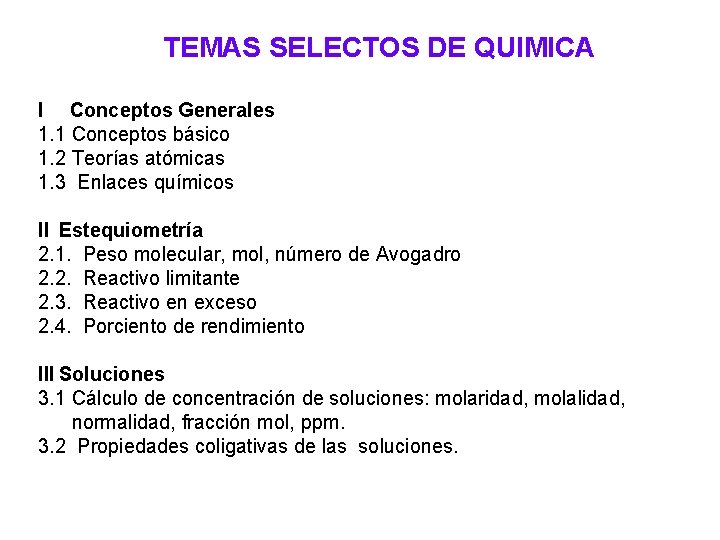 TEMAS SELECTOS DE QUIMICA

I Conceptos Generales
1.1 Conceptos básico
1.2 Teorías atómicas
1.3 Enlaces químicos

II Estequiometría
2.1. Peso molecular, mol, número de Avogadro
2.2. Reactivo limitante
2.3. Reactivo en exceso
2.4. Porciento de rendimiento

III Soluciones
3.1 Cálculo de concentración de soluciones: molaridad, molalidad, normalidad, fracción mol, ppm.
3.2 Propiedades coligativas de las soluciones.